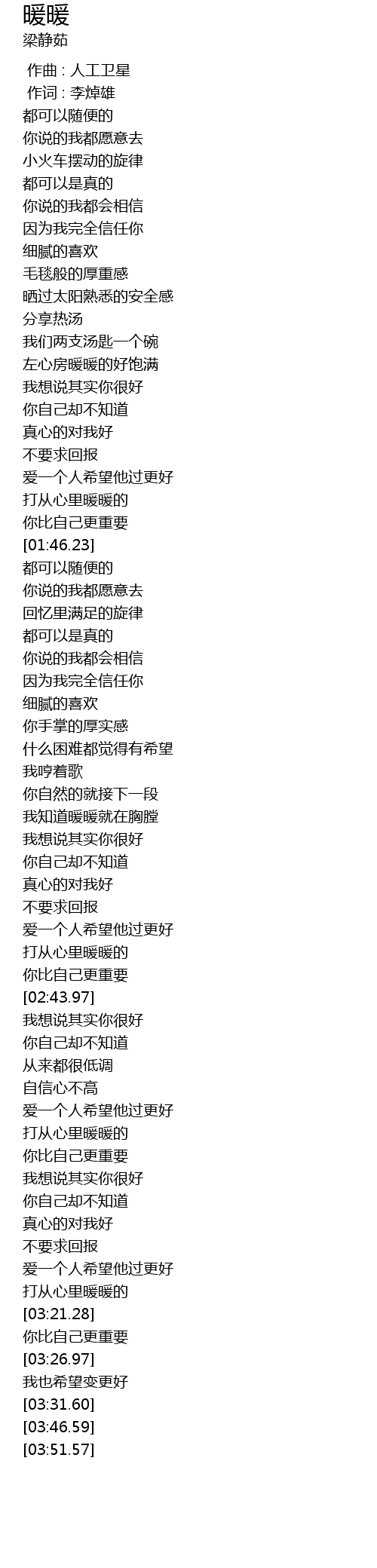 暖暖
梁静茹

作曲 : 人工卫星
作词 : 李焯雄
都可以随便的
你说的我都愿意去
小火车摆动的旋律
都可以是真的
你说的我都会相信
因为我完全信任你
细腻的喜欢
毛毯般的厚重感
晒过太阳熟悉的安全感
分享热汤
我们两支汤匙一个碗
左心房暖暖的好饱满
我想说其实你很好
你自己却不知道
真心的对我好
不要求回报
爱一个人希望他过更好
打从心里暖暖的
你比自己更重要
[01:46.23]
都可以随便的
你说的我都愿意去
回忆里满足的旋律
都可以是真的
你说的我都会相信
因为我完全信任你
细腻的喜欢
你手掌的厚实感
什么困难都觉得有希望
我哼着歌
你自然的就接下一段
我知道暖暖就在胸膛
我想说其实你很好
你自己却不知道
真心的对我好
不要求回报
爱一个人希望他过更好
打从心里暖暖的
你比自己更重要
[02:43.97]
我想说其实你很好
你自己却不知道
从来都很低调
自信心不高
爱一个人希望他过更好
打从心里暖暖的
你比自己更重要
我想说其实你很好
你自己却不知道
真心的对我好
不要求回报
爱一个人希望他过更好
打从心里暖暖的
[03:21.28]
你比自己更重要
[03:26.97]
我也希望变更好
[03:31.60]
[03:46.59]
[03:51.57]